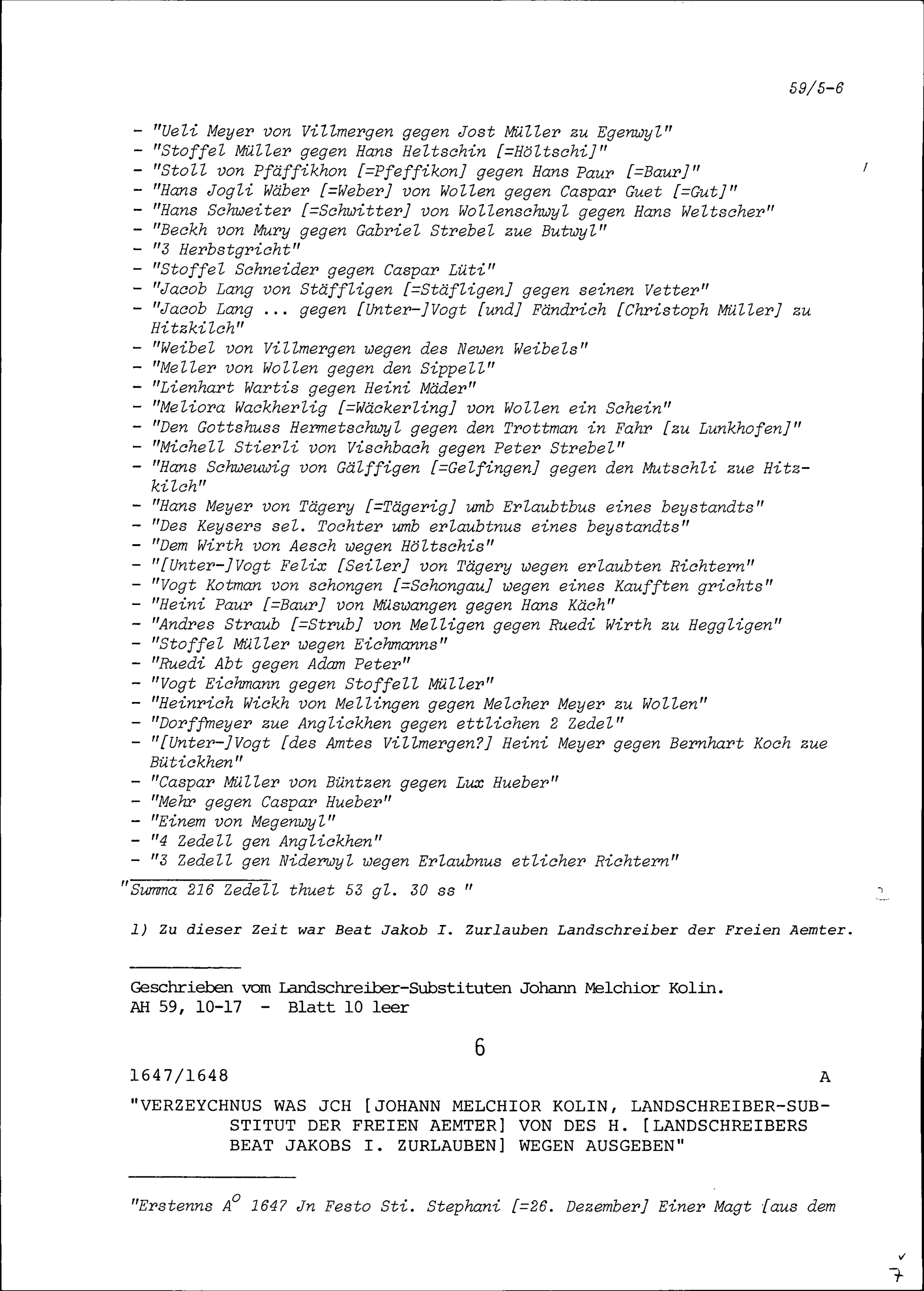 59/5-6

- "Ueli Meyer von Villmergen gegen Jost Müller zu Egenwyl"
- "Stoffel Müller gegen Hans Heltschin [=Höltschi]"
- "Stoll von Pfäffikhon [=Pfeffikon] gegen Hans Paur [=Baur]"
- "Hans Jogli Wäber [=Weber] von Wollen gegen Caspar Guet [=Gut]"
- "Hans Schweiter [=Schwitter] von Wollenschwyl gegen Hans Weltscher"
- "Beckh von Mury gegen Gabriel Strebel zue Butwyl"
- "3 Herbstgricht"
- "Stoffel Schneider gegen Caspar Lüti"
- "Jacob Lang von Stäffligen [=Stäfligen] gegen seinen Vetter"
- "Jacob Lang ... gegen [Unter-]Vogt [und] Fändrich [Christoph Müller] zu Hitzkilch"
- "Weibel von Villmergen wegen des Newen Weibels"
- "Meller von Wollen gegen den Sippell"
- "Lienhart Wartis gegen Heini Mäder"
- "Meliora Wackherlig [=Wäckerling] von Wollen ein Schein"
- "Den Gottshuss Hermetschwyl gegen den Trottman in Fahr [zu Lunkhofen]"
- "Michell Stierli von Vischbach gegen Peter Strebel"
- "Hans Schweuwig von Gälffigen [=Gelfingen] gegen den Mutschli zue Hitzkilch"
- "Hans Meyer von Tägery [=Tägerig] umb Erlaubtbus eines beystandts"
- "Des Keysers sel. Tochter umb erlaubtnus eines beystandts"
- "Dem Wirth von Aesch wegen Höltschis"
- "[Unter-]Vogt Felix [Seiler] von Tägery wegen erlaubten Richtern"
- "Vogt Kotman von schongen [=Schongau] wegen eines Kaufften grichts"
- "Heini Paur [=Baur] von Müswangen gegen Hans Käch"
- "Andres Straub [=Strub] von Melligen gegen Ruedi Wirth zu Heggligen"
- "Stoffel Müller wegen Eichmanns"
- "Ruedi Abt gegen Adam Peter"
- "Vogt Eichmann gegen Stoffell Müller"
- "Heinrich Wickh von Mellingen gegen Melcher Meyer zu Wollen"
- "Dorffmeyer zue Anglickhen gegen ettlichen 2 Zedel"
- "[Unter-]Vogt [des Amtes Villmergen?] Heini Meyer gegen Bernhart Koch zue Bütickhen"
- "Caspar Müller von Büntzen gegen Lux Hueber"
- "Mehr gegen Caspar Hueber"
- "Einem von Megenwyl"
- "4 Zedell gen Anglickhen"
- "3 Zedell gen Niderwyl wegen Erlaubnus etlicher Richtern"

"Summa 216 Zedell thuet 53 gl. 30 ss "

1) Zu dieser Zeit war Beat Jakob I. Zurlauben Landschreiber der Freien Aemter.

Geschrieben vom Landschreiber-Substituten Johann Melchior Kolin.
AH 59, 10-17 - Blatt 10 leer

6

1647/1648 A

"VERZEYCHNUS WAS JCH [JOHANN MELCHIOR KOLIN, LANDSCHREIBER-SUBSTITUT DER FREIEN AEMTER] VON DES H. [LANDSCHREIBERS BEAT JAKOBS I. ZURLAUBEN] WEGEN AUSGEBEN"

"Erstenns $A^o$ 1647 Jn Festo Sti. Stephani [=26. Dezember] Einer Magt [aus dem

7